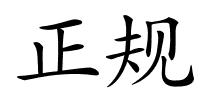 正规